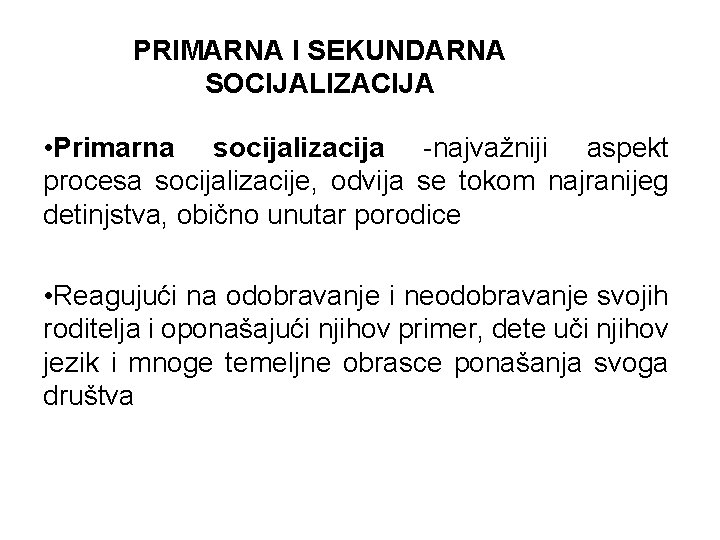 PRIMARNA I SEKUNDARNA SOCIJALIZACIJA

•Primarna socijalizacija -najvažniji aspekt procesa socijalizacije, odvija se tokom najranijeg detinjstva, obično unutar porodice

•Reagujući na odobravanje i neodobravanje svojih roditelja i oponašajući njihov primer, dete uči njihov jezik i mnoge temeljne obrasce ponašanja svoga društva